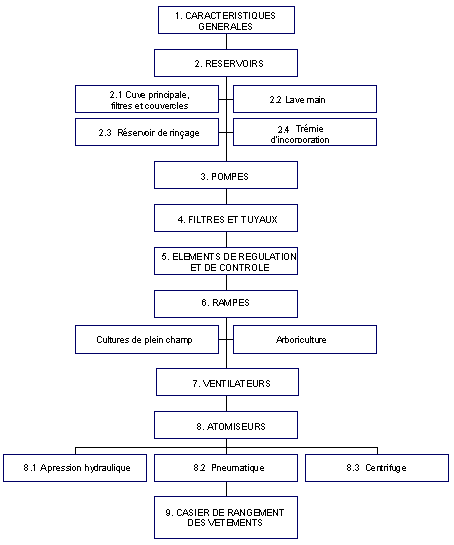 1. CARACTERISTIQUES GENERALES

2. RESERVOIRS

2.1 Cuve principale, filtres et couvercles

2.2 Lave main

2.3 Réservoir de rinçage

2.4 Trémie d'incorporation

3. POMPES

4. FILTRES ET TUYAUX

5. ELEMENTS DE REGULATION ET DE CONTROLE

6. RAMPES

Cultures de plein champ

Arboriculture

7. VENTILATEURS

8. ATOMISEURS

8.1 Apression hydraulique

8.2 Pneumatique

8.3 Centrifuge

9. CASIER DE RANGEMENT DES VETEMENTS